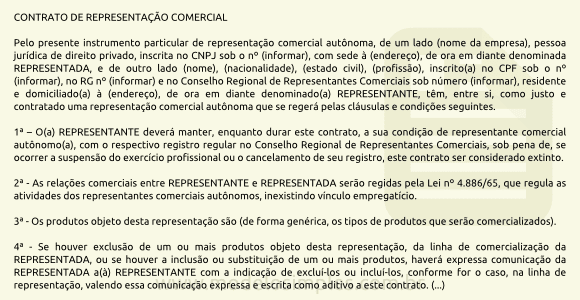 CONTRATO DE REPRESENTAÇÃO COMERCIAL

Pelo presente instrumento particular de representação comercial autônoma, de um lado (nome da empresa), pessoa jurídica de direito privado, inscrita no CNPJ sob o nº (informar), com sede à (endereço), de ora em diante denominada REPRESENTADA, e de outro lado (nome), (nacionalidade), (estado civil), (profissão), inscrito(a) no CPF sob o nº (informar), no RG nº (informar) e no Conselho Regional de Representantes Comerciais sob número (informar), residente e domiciliado(a) à (endereço), de ora em diante denominado(a) REPRESENTANTE, têm, entre si, como justo e contratado uma representação comercial autônoma que se regerá pelas cláusulas e condições seguintes.

1ª – O(a) REPRESENTANTE deverá manter, enquanto durar este contrato, a sua condição de representante comercial autônomo(a), com o respectivo registro regular no Conselho Regional de Representantes Comerciais, sob pena de, se ocorrer a suspensão do exercício profissional ou o cancelamento de seu registro, este contrato ser considerado extinto.

2ª - As relações comerciais entre REPRESENTANTE e REPRESENTADA serão regidas pela Lei nº 4.886/65, que regula as atividades dos representantes comerciais autônomos, inexistindo vínculo empregatício.

3ª - Os produtos objeto desta representação são (de forma genérica, os tipos de produtos que serão comercializados).

4ª - Se houver exclusão de um ou mais produtos objeto desta representação, da linha de comercialização da REPRESENTADA, ou se houver a inclusão ou substituição de um ou mais produtos, haverá expressa comunicação da REPRESENTADA a(à) REPRESENTANTE com a indicação de excluí-los ou incluí-los, conforme for o caso, na linha de representação, valendo essa comunicação expressa e escrita como aditivo a este contrato. (...)